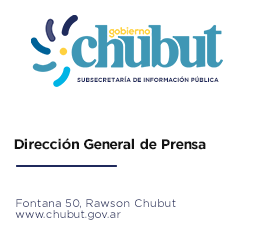 gobierno
chubut
SUBSECRETARÍA DE INFORMACIÓN PÚBLICA

Dirección General de Prensa

Fontana 50, Rawson Chubut
www.chubut.gov.ar